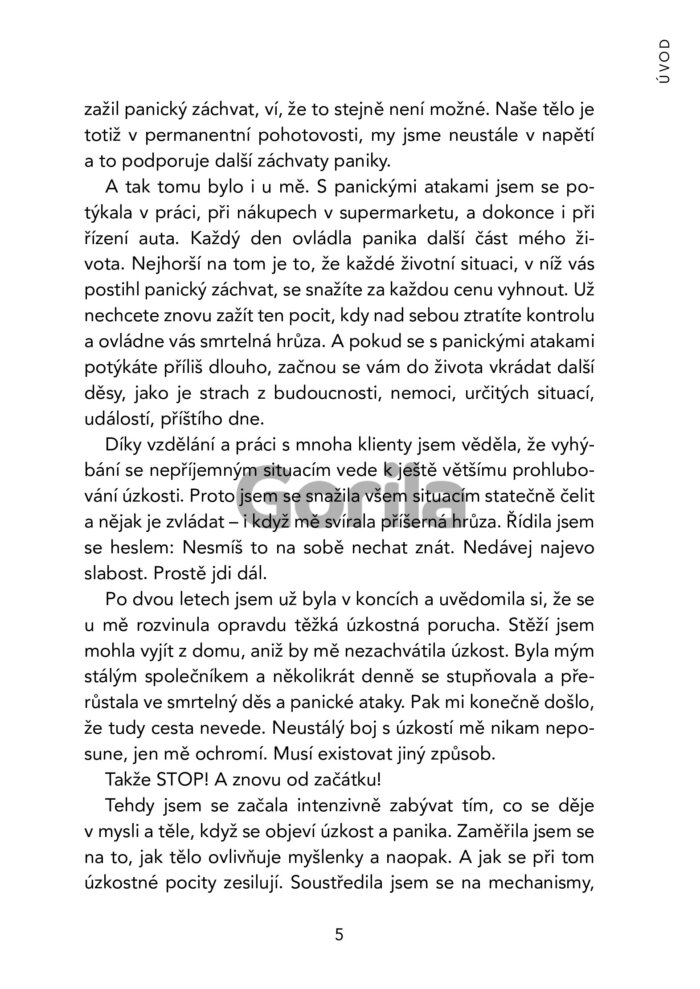 ÚVOD

zažil panický záchvat, ví, že to stejně není možné. Naše tělo je totiž v permanentní pohotovosti, my jsme neustále v napětí a to podporuje další záchvaty paniky.

A tak tomu bylo i u mě. S panickými atakami jsem se potýkala v práci, při nákupech v supermarketu, a dokonce i při řízení auta. Každý den ovládla panika další část mého života. Nejhorší na tom je to, že každé životní situaci, v níž vás postihl panický záchvat, se snažíte za každou cenu vyhnout. Už nechcete znovu zažít ten pocit, kdy nad sebou ztratíte kontrolu a ovládne vás smrtelná hrůza. A pokud se s panickými atakami potýkáte příliš dlouho, začnou se vám do života vkrádat další děsy, jako je strach z budoucnosti, nemoci, určitých situací, událostí, příštího dne.

Díky vzdělání a práci s mnoha klienty jsem věděla, že vyhýbání se nepříjemným situacím vede k ještě většímu prohlubování úzkosti. Proto jsem se snažila všem situacím statečně čelit a nějak je zvládat – i když mě svírala příšerná hrůza. Řídila jsem se heslem: Nesmíš to na sobě nechat znát. Nedávej najevo slabost. Prostě jdi dál.

Po dvou letech jsem už byla v koncích a uvědomila si, že se u mě rozvinula opravdu těžká úzkostná porucha. Stěží jsem mohla vyjít z domu, aniž by mě nezachvátila úzkost. Byla mým stálým společníkem a několikrát denně se stupňovala a přerůstala ve smrtelný děs a panické ataky. Pak mi konečně došlo, že tudy cesta nevede. Neustálý boj s úzkostí mě nikam neposune, jen mě ochromí. Musí existovat jiný způsob.

Takže STOP! A znovu od začátku!

Tehdy jsem se začala intenzivně zabývat tím, co se děje v mysli a těle, když se objeví úzkost a panika. Zaměřila jsem se na to, jak tělo ovlivňuje myšlenky a naopak. A jak se při tom úzkostné pocity zesilují. Soustředila jsem se na mechanismy,

Gorila

5